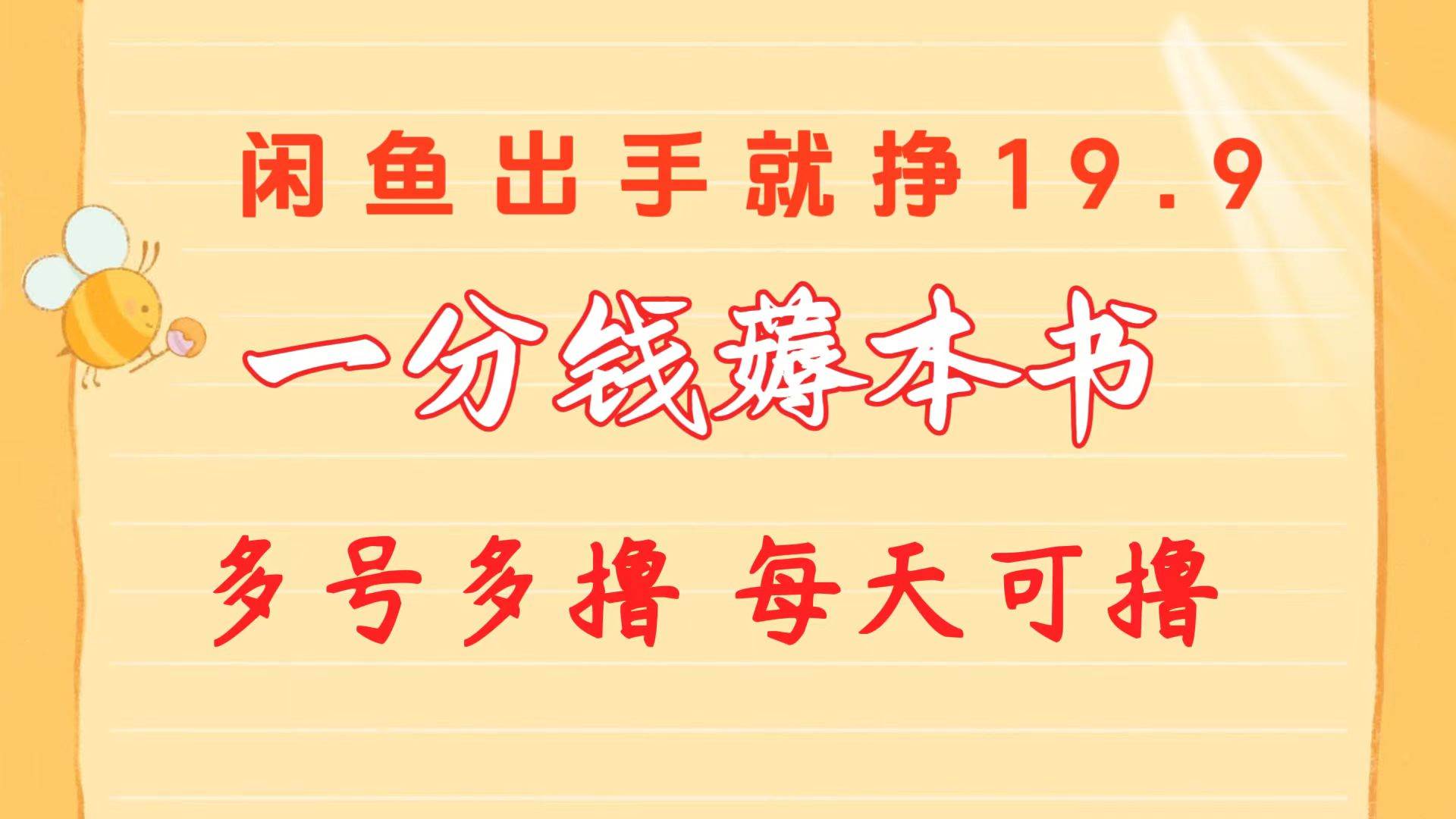 闲鱼出手就挣19.9

一分钱薅本书

多号多撸 每天可撸